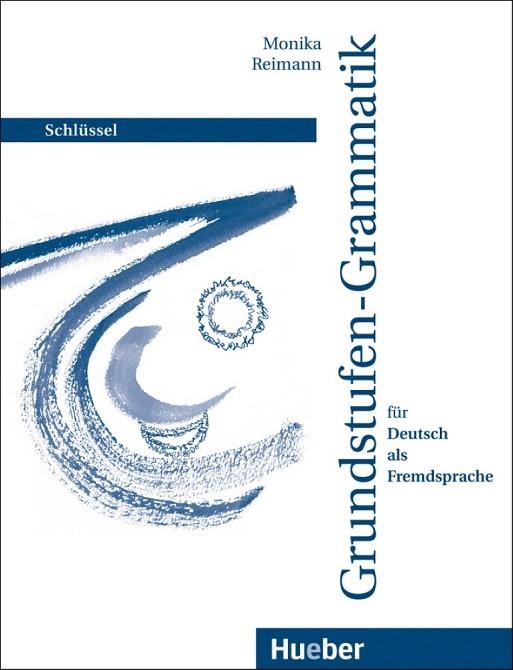 Monika Reimann

Schlüssel

Grundstufen-Grammatik

für Deutsch als Fremdsprache

Hueber